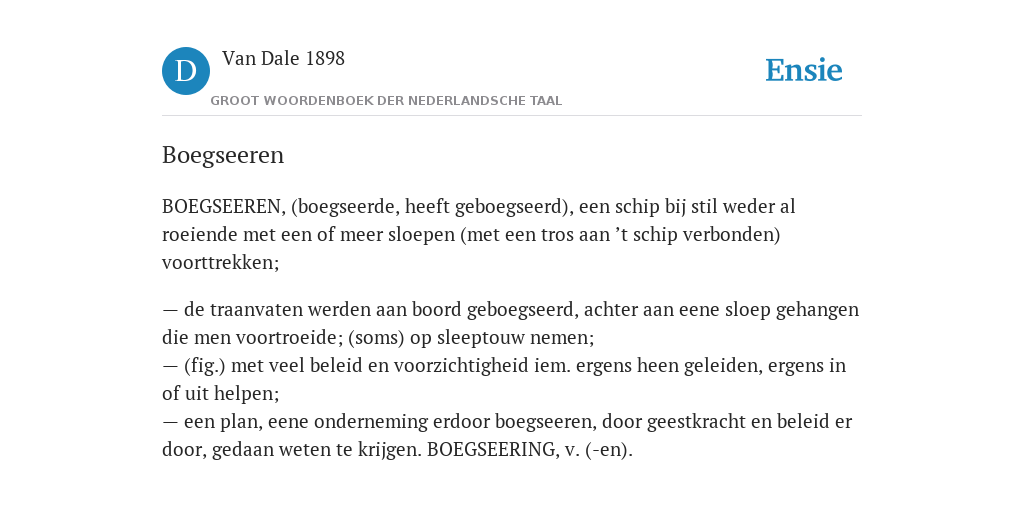 D

Van Dale 1898

GROOT WOORDENBOEK DER NEDERLANDSCHE TAAL

Ensie

Boegseeren

BOEGSEEREN, (boegseerde, heeft geboegseerd), een schip bij stil weder al roeiende met een of meer sloepen (met een tros aan ’t schip verbonden) voorttrekken;

— de traanvaten werden aan boord geboegseerd, achter aan eene sloep gehangen die men voortroeide; (soms) op sleeptouw nemen;
— (fig.) met veel beleid en voorzichtigheid iem. ergens heen geleiden, ergens in of uit helpen;
— een plan, eene onderneming erdoor boegseeren, door geestkracht en beleid er door, gedaan weten te krijgen. BOEGSEERING, v. (-en).